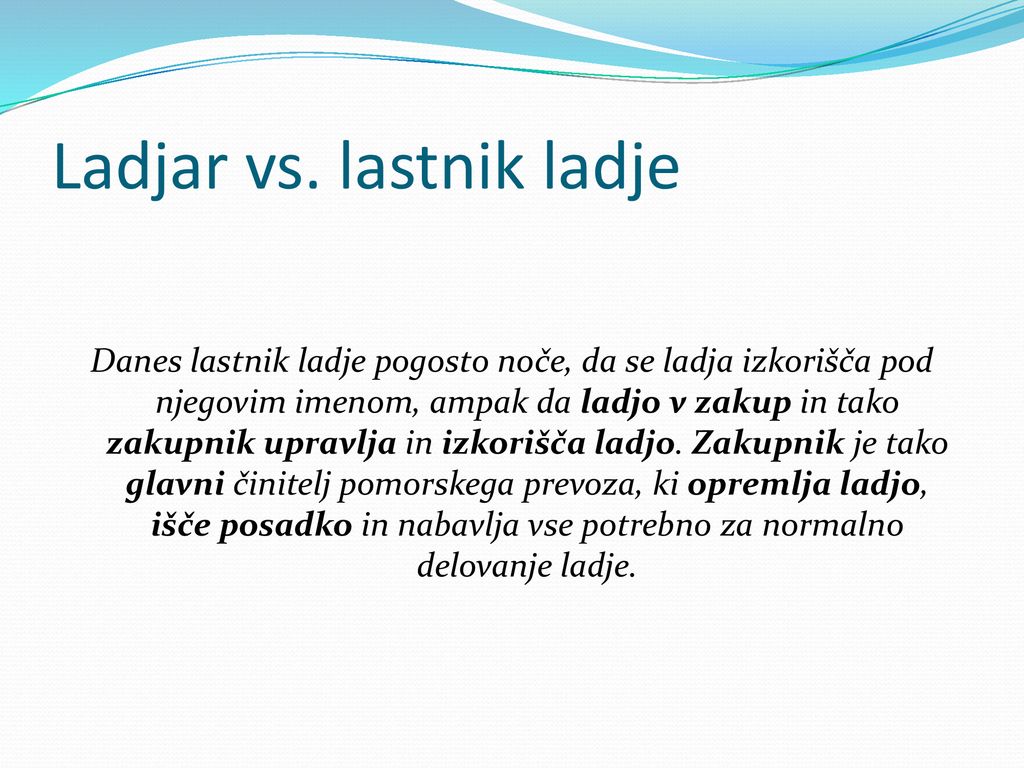 Ladjar vs. lastnik ladje

Danes lastnik ladje pogosto noče, da se ladja izkorišča pod njegovim imenom, ampak da ladjo v zakup in tako zakupnik upravlja in izkorišča ladjo. Zakupnik je tako glavni činitelj pomorskega prevoza, ki opremlja ladjo, išče posadko in nabavlja vse potrebno za normalno delovanje ladje.